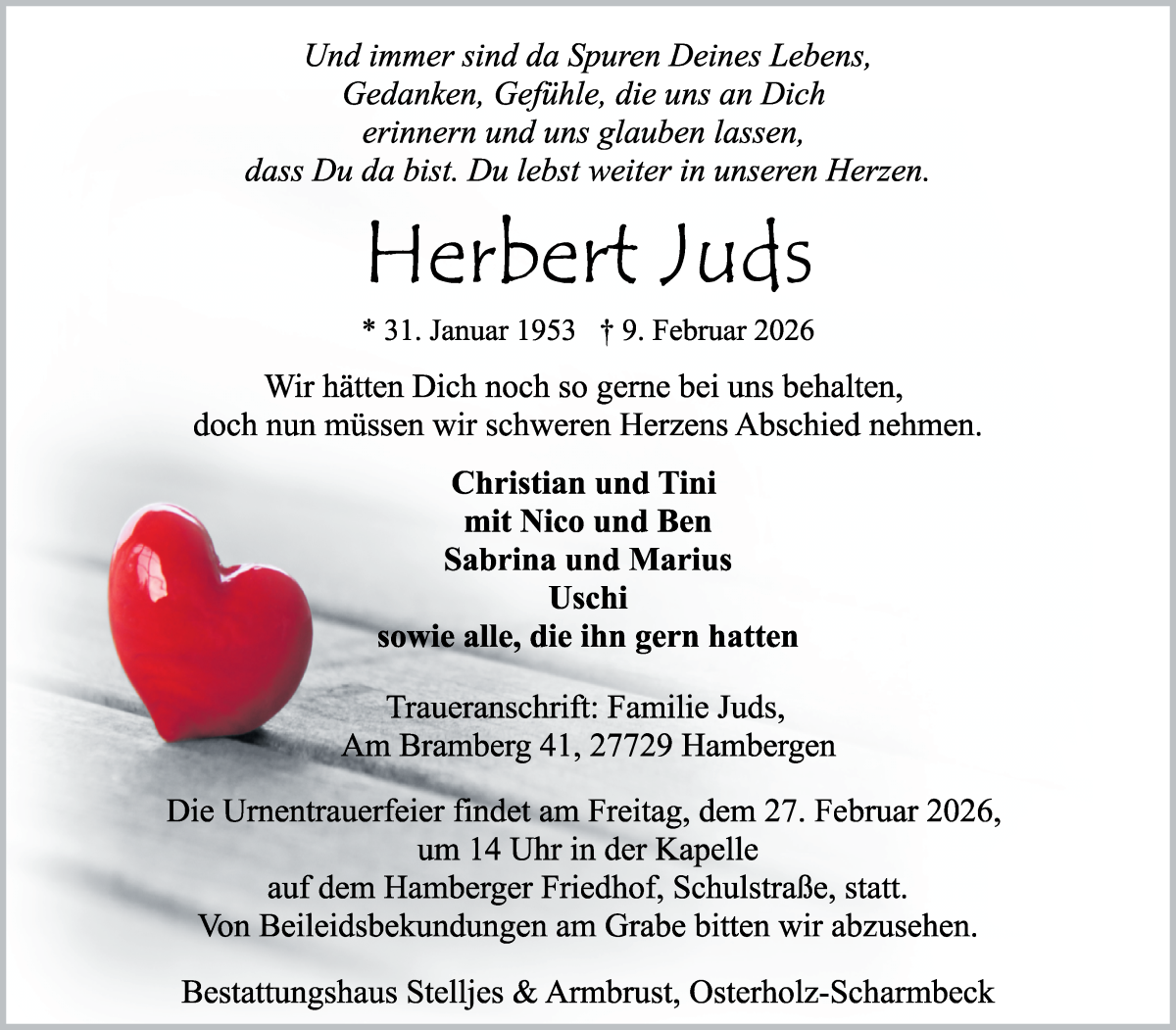 Und immer sind da Spuren Deines Lebens,
Gedanken, Gefühle, die uns an Dich
erinnern und uns glauben lassen,
dass Du da bist. Du lebst weiter in unseren Herzen.

Herbert Juds

* 31. Januar 1953 † 9. Februar 2026

Wir hätten Dich noch so gerne bei uns behalten,
doch nun müssen wir schweren Herzens Abschied nehmen.

Christian und Tini
mit Nico und Ben
Sabrina und Marius
Uschi
sowie alle, die ihn gern hatten

Traueranschrift: Familie Juds,
Am Bramberg 41, 27729 Hambergen

Die Urnentrauerfeier findet am Freitag, dem 27. Februar 2026,
um 14 Uhr in der Kapelle
auf dem Hamberger Friedhof, Schulstraße, statt.
Von Beileidsbekundungen am Grabe bitten wir abzusehen.

Bestattungshaus Stelljes & Armbrust, Osterholz-Scharmbeck